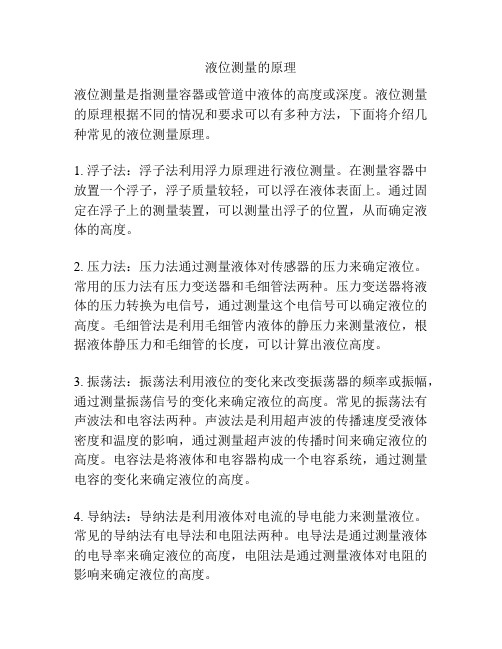 液位测量的原理

液位测量是指测量容器或管道中液体的高度或深度。液位测量的原理根据不同的情况和要求可以有多种方法，下面将介绍几种常见的液位测量原理。

1. 浮子法：浮子法利用浮力原理进行液位测量。在测量容器中放置一个浮子，浮子质量较轻，可以浮在液体表面上。通过固定在浮子上的测量装置，可以测量出浮子的位置，从而确定液体的高度。

2. 压力法：压力法通过测量液体对传感器的压力来确定液位。常用的压力法有压力变送器和毛细管法两种。压力变送器将液体的压力转换为电信号，通过测量这个电信号可以确定液位的高度。毛细管法是利用毛细管内液体的静压力来测量液位，根据液体静压力和毛细管的长度，可以计算出液位高度。

3. 振荡法：振荡法利用液位的变化来改变振荡器的频率或振幅，通过测量振荡信号的变化来确定液位的高度。常见的振荡法有声波法和电容法两种。声波法是利用超声波的传播速度受液体密度和温度的影响，通过测量超声波的传播时间来确定液位的高度。电容法是将液体和电容器构成一个电容系统，通过测量电容的变化来确定液位的高度。

4. 导纳法：导纳法是利用液体对电流的导电能力来测量液位。常见的导纳法有电导法和电阻法两种。电导法是通过测量液体的电导率来确定液位的高度，电阻法是通过测量液体对电阻的影响来确定液位的高度。